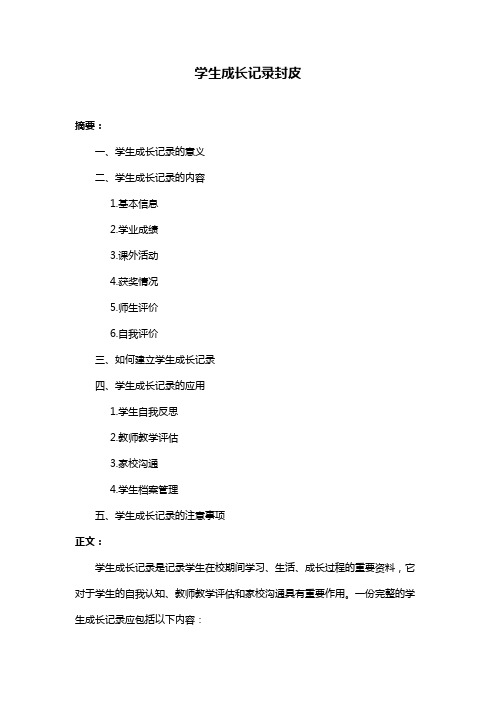 学生成长记录封皮

摘要：

一、学生成长记录的意义

二、学生成长记录的内容

1.基本信息

2.学业成绩

3.课外活动

4.获奖情况

5.师生评价

6.自我评价

三、如何建立学生成长记录

四、学生成长记录的应用

1.学生自我反思

2.教师教学评估

3.家校沟通

4.学生档案管理

五、学生成长记录的注意事项

正文：

学生成长记录是记录学生在校期间学习、生活、成长过程的重要资料，它对于学生的自我认知、教师教学评估和家校沟通具有重要作用。一份完整的学生成长记录应包括以下内容：